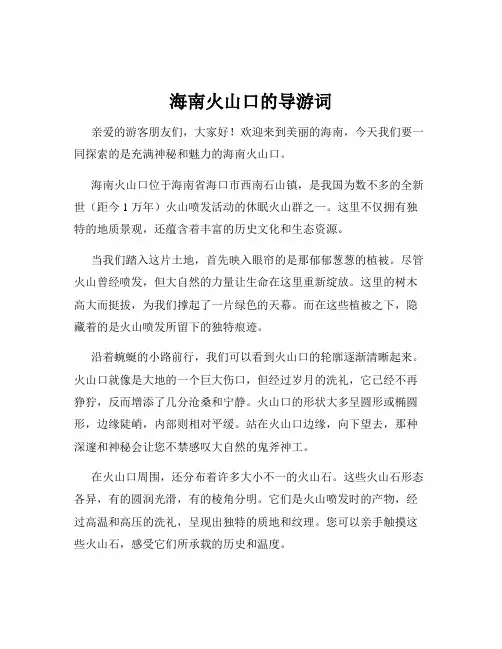 海南火山口的导游词

亲爱的游客朋友们，大家好！欢迎来到美丽的海南，今天我们要一同探索的是充满神秘和魅力的海南火山口。

海南火山口位于海南省海口市西南石山镇，是我国为数不多的全新世（距今 1 万年）火山喷发活动的休眠火山群之一。这里不仅拥有独特的地质景观，还蕴含着丰富的历史文化和生态资源。

当我们踏入这片土地，首先映入眼帘的是那郁郁葱葱的植被。尽管火山曾经喷发，但大自然的力量让生命在这里重新绽放。这里的树木高大而挺拔，为我们撑起了一片绿色的天幕。而在这些植被之下，隐藏着的是火山喷发所留下的独特痕迹。

沿着蜿蜒的小路前行，我们可以看到火山口的轮廓逐渐清晰起来。火山口就像是大地的一个巨大伤口，但经过岁月的洗礼，它已经不再狰狞，反而增添了几分沧桑和宁静。火山口的形状大多呈圆形或椭圆形，边缘陡峭，内部则相对平缓。站在火山口边缘，向下望去，那种深邃和神秘会让您不禁感叹大自然的鬼斧神工。

在火山口周围，还分布着许多大小不一的火山石。这些火山石形态各异，有的圆润光滑，有的棱角分明。它们是火山喷发时的产物，经过高温和高压的洗礼，呈现出独特的质地和纹理。您可以亲手触摸这些火山石，感受它们所承载的历史和温度。